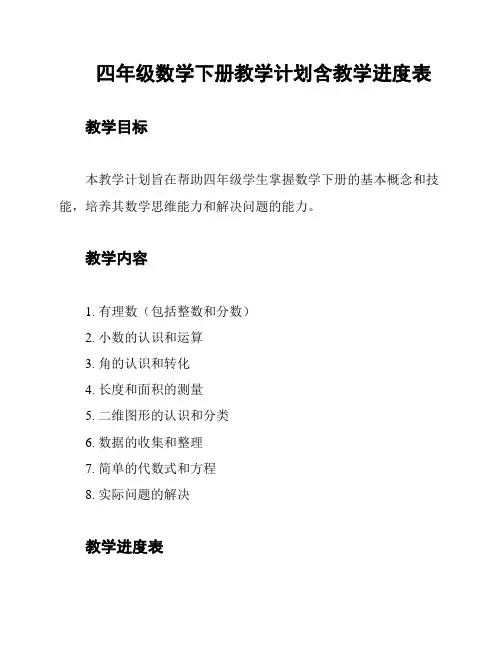 四年级数学下册教学计划含教学进度表

教学目标

本教学计划旨在帮助四年级学生掌握数学下册的基本概念和技能，培养其数学思维能力和解决问题的能力。

教学内容

1. 有理数（包括整数和分数）
2. 小数的认识和运算
3. 角的认识和转化
4. 长度和面积的测量
5. 二维图形的认识和分类
6. 数据的收集和整理
7. 简单的代数式和方程
8. 实际问题的解决

教学进度表